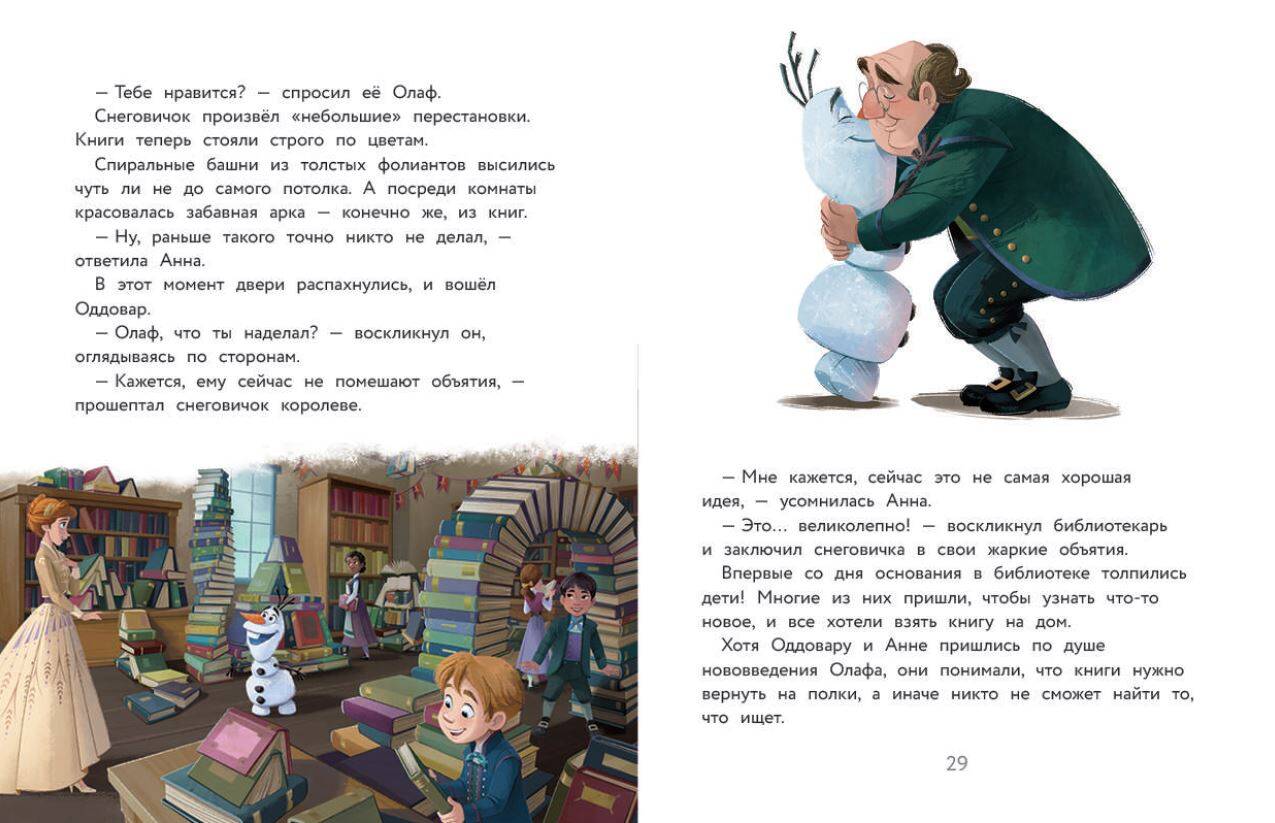 — Тебе нравится? — спросил её Олаф.

Снеговичок произвёл «небольшие» перестановки. Книги теперь стояли строго по цветам.

Спиральные башни из толстых фолиантов высились чуть ли не до самого потолка. А посреди комнаты красовалась забавная арка — конечно же, из книг.

— Ну, раньше такого точно никто не делал, — ответила Анна.

В этот момент двери распахнулись, и вошёл Оддовар.

— Олаф, что ты наделал? — воскликнул он, оглядываясь по сторонам.

— Кажется, ему сейчас не помешают объятия, — прошептал снеговичок королеве.

— Мне кажется, сейчас это не самая хорошая идея, — усомнилась Анна.

— Это... великолепно! — воскликнул библиотекарь и заключил снеговичка в свои жаркие объятия.

Впервые со дня основания в библиотеке толпились дети! Многие из них пришли, чтобы узнать что-то новое, и все хотели взять книгу на дом.

Хотя Оддовару и Анне пришлись по душе нововведения Олафа, они понимали, что книги нужно вернуть на полки, а иначе никто не сможет найти то, что ищет.

29